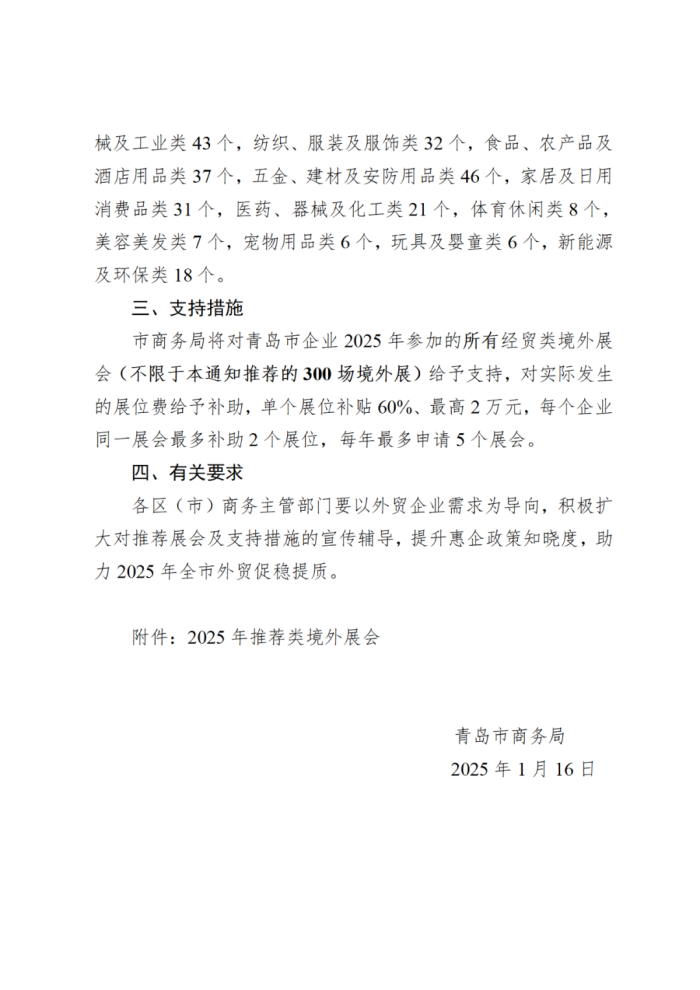 械及工业类 43 个，纺织、服装及服饰类 32 个，食品、农产品及酒店用品类 37 个，五金、建材及安防用品类 46 个，家居及日用消费品类 31 个，医药、器械及化工类 21 个，体育休闲类 8 个，美容美发类 7 个，宠物用品类 6 个，玩具及婴童类 6 个，新能源及环保类 18 个。

三、支持措施

市商务局将对青岛市企业 2025 年参加的所有经贸类境外展会（不限于本通知推荐的 300 场境外展）给予支持，对实际发生的展位费给予补助，单个展位补贴 60%、最高 2 万元，每个企业同一展会最多补助 2 个展位，每年最多申请 5 个展会。

四、有关要求

各区（市）商务主管部门要以外贸企业需求为导向，积极扩大对推荐展会及支持措施的宣传辅导，提升惠企政策知晓度，助力 2025 年全市外贸促稳提质。

附件：2025 年推荐类境外展会

青岛市商务局

2025 年 1 月 16 日